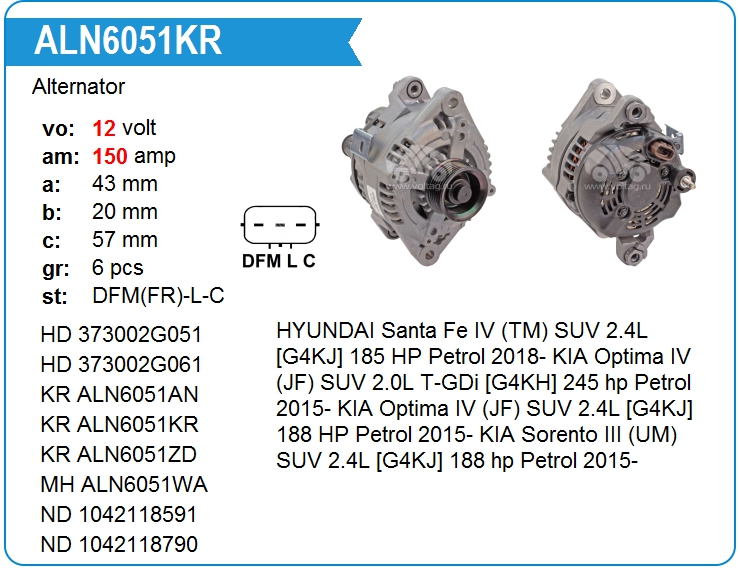 ALN6051KR

Alternator

vo: 12 volt
am: 150 amp
a: 43 mm
b: 20 mm
c: 57 mm
gr: 6 pcs
st: DFM(FR)-L-C

DFM L C

HD 373002G051
HD 373002G061
KR ALN6051AN
KR ALN6051KR
KR ALN6051ZD
MH ALN6051WA
ND 1042118591
ND 1042118790

HYUNDAI Santa Fe IV (TM) SUV 2.4L [G4KJ] 185 HP Petrol 2018- KIA Optima IV (JF) SUV 2.0L T-GDi [G4KH] 245 hp Petrol 2015- KIA Optima IV (JF) SUV 2.4L [G4KJ] 188 HP Petrol 2015- KIA Sorento III (UM) SUV 2.4L [G4KJ] 188 hp Petrol 2015-

www.voltag.ru